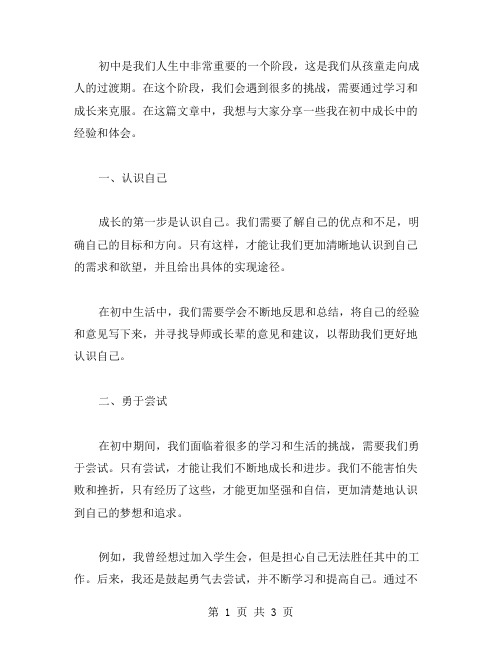 初中是我们人生中非常重要的一个阶段，这是我们从孩童走向成人的过渡期。在这个阶段，我们会遇到很多的挑战，需要通过学习和成长来克服。在这篇文章中，我想与大家分享一些我在初中成长中的经验和体会。

一、认识自己

成长的第一步是认识自己。我们需要了解自己的优点和不足，明确自己的目标和方向。只有这样，才能让我们更加清晰地认识到自己的需求和欲望，并且给出具体的实现途径。

在初中生活中，我们需要学会不断地反思和总结，将自己的经验和意见写下来，并寻找导师或长辈的意见和建议，以帮助我们更好地认识自己。

二、勇于尝试

在初中期间，我们面临着很多的学习和生活的挑战，需要我们勇于尝试。只有尝试，才能让我们不断地成长和进步。我们不能害怕失败和挫折，只有经历了这些，才能更加坚强和自信，更加清楚地认识到自己的梦想和追求。

例如，我曾经想过加入学生会，但是担心自己无法胜任其中的工作。后来，我还是鼓起勇气去尝试，并不断学习和提高自己。通过不

第 1 页 共 3 页